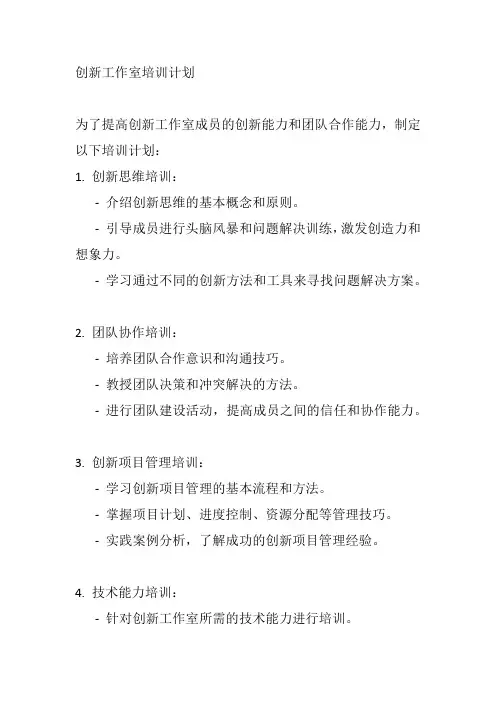 创新工作室培训计划

为了提高创新工作室成员的创新能力和团队合作能力，制定以下培训计划：

1. 创新思维培训：
- 介绍创新思维的基本概念和原则。
- 引导成员进行头脑风暴和问题解决训练，激发创造力和想象力。
- 学习通过不同的创新方法和工具来寻找问题解决方案。

2. 团队协作培训：
- 培养团队合作意识和沟通技巧。
- 教授团队决策和冲突解决的方法。
- 进行团队建设活动，提高成员之间的信任和协作能力。

3. 创新项目管理培训：
- 学习创新项目管理的基本流程和方法。
- 掌握项目计划、进度控制、资源分配等管理技巧。
- 实践案例分析，了解成功的创新项目管理经验。

4. 技术能力培训：
- 针对创新工作室所需的技术能力进行培训。